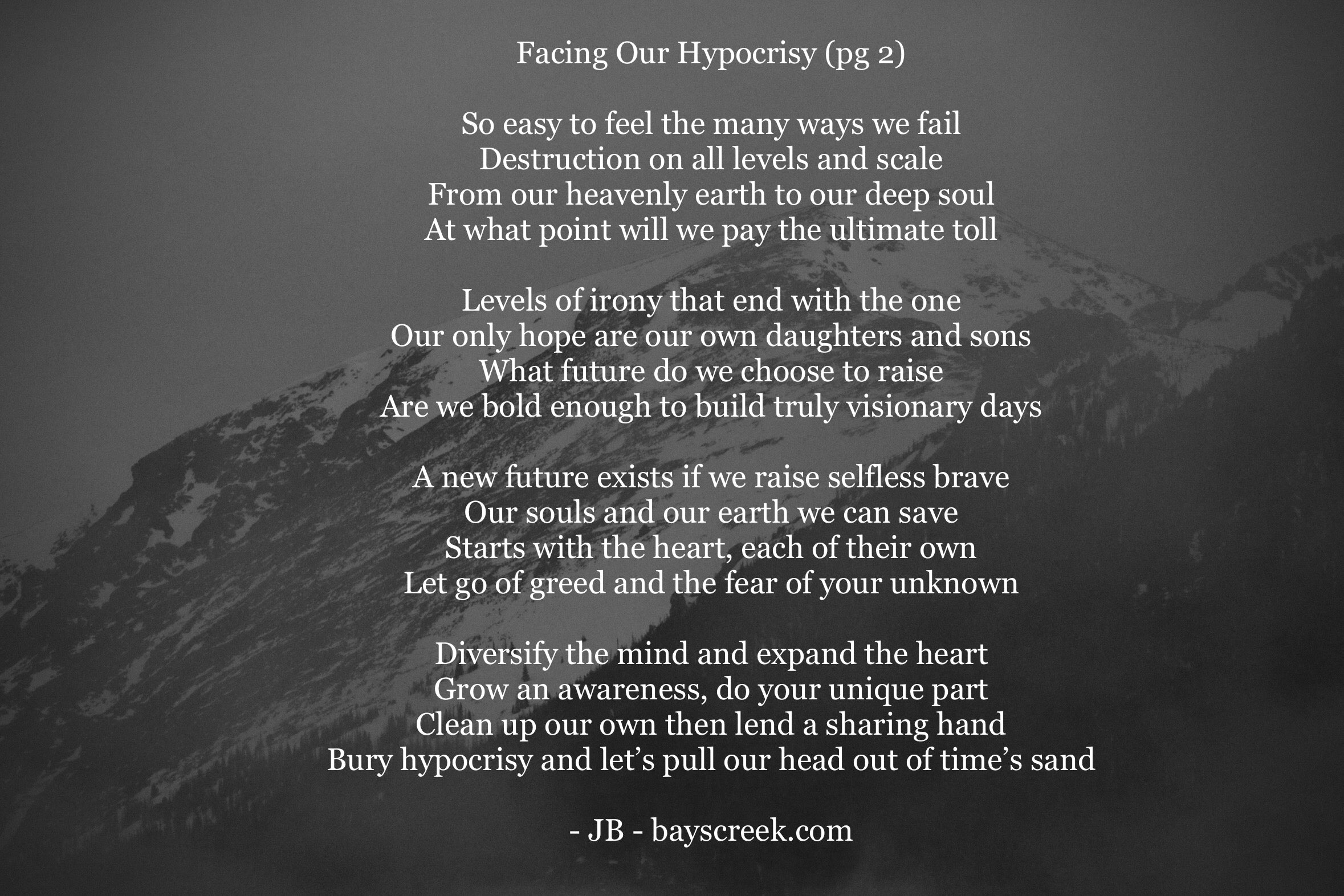 Facing Our Hypocrisy (pg 2)

So easy to feel the many ways we fail
Destruction on all levels and scale
From our heavenly earth to our deep soul
At what point will we pay the ultimate toll

Levels of irony that end with the one
Our only hope are our own daughters and sons
What future do we choose to raise
Are we bold enough to build truly visionary days

A new future exists if we raise selfless brave
Our souls and our earth we can save
Starts with the heart, each of their own
Let go of greed and the fear of your unknown

Diversify the mind and expand the heart
Grow an awareness, do your unique part
Clean up our own then lend a sharing hand
Bury hypocrisy and let's pull our head out of time's sand

- JB - bayscreek.com